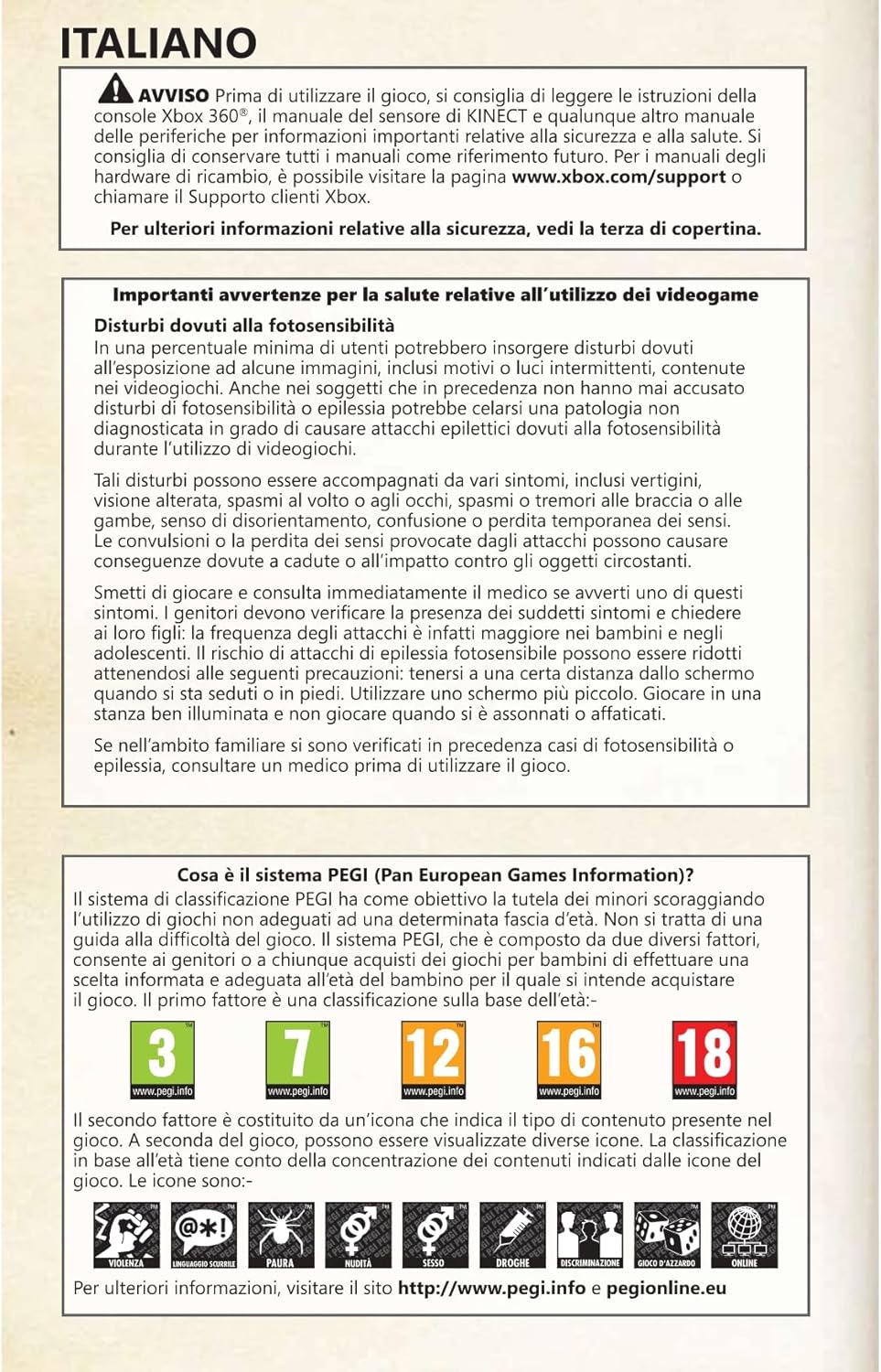 ITALIANO

AVVISO Prima di utilizzare il gioco, si consiglia di leggere le istruzioni della console Xbox 360®, il manuale del sensore di KINECT e qualunque altro manuale delle periferiche per informazioni importanti relative alla sicurezza e alla salute. Si consiglia di conservare tutti i manuali come riferimento futuro. Per i manuali degli hardware di ricambio, è possibile visitare la pagina www.xbox.com/support o chiamare il Supporto clienti Xbox.

Per ulteriori informazioni relative alla sicurezza, vedi la terza di copertina.

Importanti avvertenze per la salute relative all'utilizzo dei videogame

Disturbi dovuti alla fotosensibilità
In una percentuale minima di utenti potrebbero insorgere disturbi dovuti all'esposizione ad alcune immagini, inclusi motivi o luci intermittenti, contenute nei videogiochi. Anche nei soggetti che in precedenza non hanno mai accusato disturbi di fotosensibilità o epilessia potrebbe celarsi una patologia non diagnosticata in grado di causare attacchi epilettici dovuti alla fotosensibilità durante l'utilizzo di videogiochi.

Tali disturbi possono essere accompagnati da vari sintomi, inclusi vertigini, visione alterata, spasmi al volto o agli occhi, spasmi o tremori alle braccia o alle gambe, senso di disorientamento, confusione o perdita temporanea dei sensi. Le convulsioni o la perdita dei sensi provocate dagli attacchi possono causare conseguenze dovute a cadute o all'impatto contro gli oggetti circostanti.

Smetti di giocare e consulta immediatamente il medico se avverti uno di questi sintomi. I genitori devono verificare la presenza dei suddetti sintomi e chiedere ai loro figli: la frequenza degli attacchi è infatti maggiore nei bambini e negli adolescenti. Il rischio di attacchi di epilessia fotosensibile possono essere ridotti attenendosi alle seguenti precauzioni: tenersi a una certa distanza dallo schermo quando si sta seduti o in piedi. Utilizzare uno schermo più piccolo. Giocare in una stanza ben illuminata e non giocare quando si è assonnati o affaticati.

Se nell'ambito familiare si sono verificati in precedenza casi di fotosensibilità o epilessia, consultare un medico prima di utilizzare il gioco.

Cosa è il sistema PEGI (Pan European Games Information)?
Il sistema di classificazione PEGI ha come obiettivo la tutela dei minori scoraggiando l'utilizzo di giochi non adeguati ad una determinata fascia d'età. Non si tratta di una guida alla difficoltà del gioco. Il sistema PEGI, che è composto da due diversi fattori, consente ai genitori o a chiunque acquisti dei giochi per bambini di effettuare una scelta informata e adeguata all'età del bambino per il quale si intende acquistare il gioco. Il primo fattore è una classificazione sulla base dell'età:-

3 www.pegi.info 7 www.pegi.info 12 www.pegi.info 16 www.pegi.info 18 www.pegi.info

Il secondo fattore è costituito da un'icona che indica il tipo di contenuto presente nel gioco. A seconda del gioco, possono essere visualizzate diverse icone. La classificazione in base all'età tiene conto della concentrazione dei contenuti indicati dalle icone del gioco. Le icone sono:-

VIOLENZA LINGUAGGIO SCURRILE PAURA NUDITÀ SESSO DROGHE DISCRIMINAZIONE GIOCO D'AZZARDO ONLINE

Per ulteriori informazioni, visitare il sito http://www.pegi.info e pegionline.eu